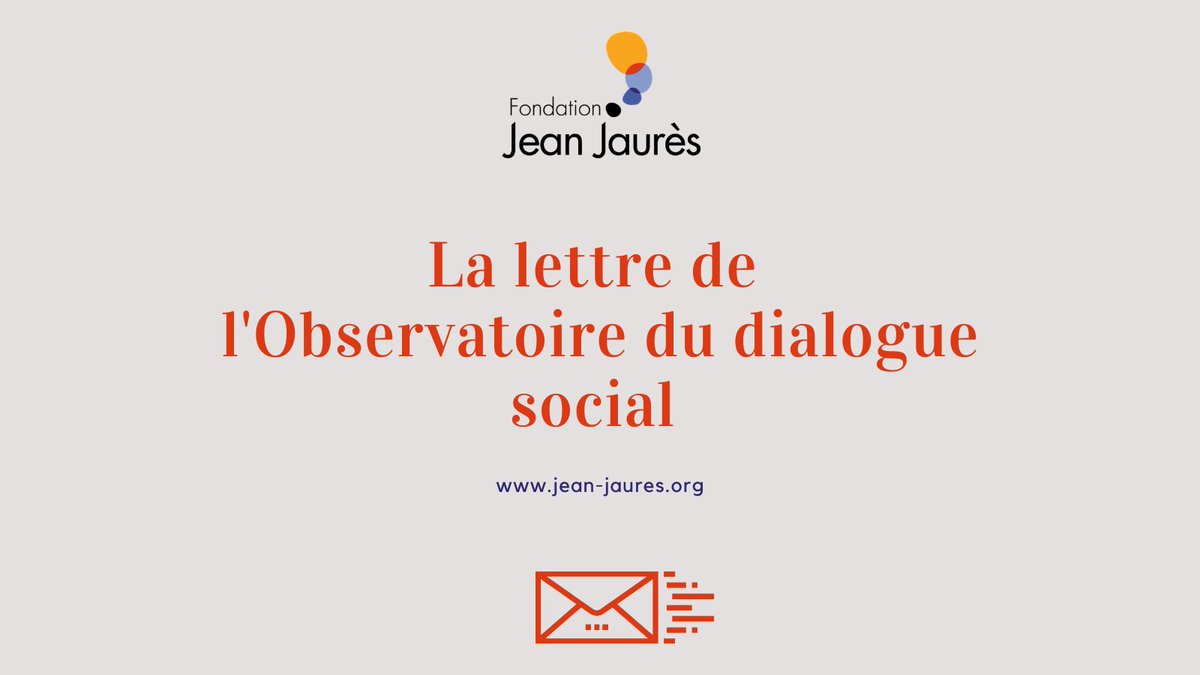 Fondation
Jean Jaurès

La lettre de l'Observatoire du dialogue social

www.jean-jaures.org